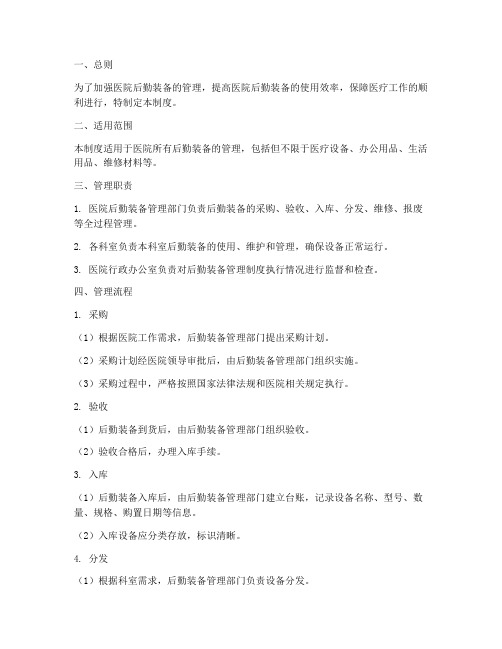 一、总则

为了加强医院后勤装备的管理，提高医院后勤装备的使用效率，保障医疗工作的顺利进行，特制定本制度。

二、适用范围

本制度适用于医院所有后勤装备的管理，包括但不限于医疗设备、办公用品、生活用品、维修材料等。

三、管理职责

1. 医院后勤装备管理部门负责后勤装备的采购、验收、入库、分发、维修、报废等全过程管理。

2. 各科室负责本科室后勤装备的使用、维护和管理，确保设备正常运行。

3. 医院行政办公室负责对后勤装备管理制度执行情况进行监督和检查。

四、管理流程

1. 采购

（1）根据医院工作需求，后勤装备管理部门提出采购计划。

（2）采购计划经医院领导审批后，由后勤装备管理部门组织实施。

（3）采购过程中，严格按照国家法律法规和医院相关规定执行。

2. 验收

（1）后勤装备到货后，由后勤装备管理部门组织验收。

（2）验收合格后，办理入库手续。

3. 入库

（1）后勤装备入库后，由后勤装备管理部门建立台账，记录设备名称、型号、数量、规格、购置日期等信息。

（2）入库设备应分类存放，标识清晰。

4. 分发

（1）根据科室需求，后勤装备管理部门负责设备分发。